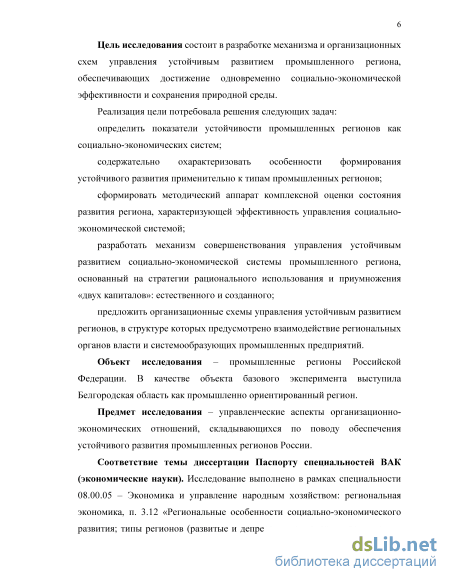 6

Цель исследования состоит в разработке механизма и организационных схем управления устойчивым развитием промышленного региона, обеспечивающих достижение одновременно социально-экономической эффективности и сохранения природной среды.

Реализация цели потребовала решения следующих задач:

определить показатели устойчивости промышленных регионов как социально-экономических систем;

содержательно охарактеризовать особенности формирования устойчивого развития применительно к типам промышленных регионов;

сформировать методический аппарат комплексной оценки состояния развития региона, характеризующей эффективность управления социально-экономической системой;

разработать механизм совершенствования управления устойчивым развитием социально-экономической системы промышленного региона, основанный на стратегии рационального использования и приумножения «двух капиталов»: естественного и созданного;

предложить организационные схемы управления устойчивым развитием регионов, в структуре которых предусмотрено взаимодействие региональных органов власти и системообразующих промышленных предприятий.

Объект исследования – промышленные регионы Российской Федерации. В качестве объекта базового эксперимента выступила Белгородская область как промышленно ориентированный регион.

Предмет исследования – управленческие аспекты организационно-экономических отношений, складывающихся по поводу обеспечения устойчивого развития промышленных регионов России.

Соответствие темы диссертации Паспорту специальностей ВАК (экономические науки). Исследование выполнено в рамках специальности 08.00.05 – Экономика и управление народным хозяйством: региональная экономика, п. 3.12 «Региональные особенности социально-экономического развития; типы регионов (развитые и депре

dsLib.net
библиотека диссертаций